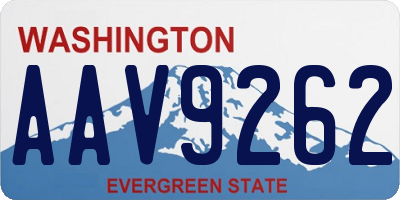 WASHINGTON

AAV9262

EVERGREEN STATE